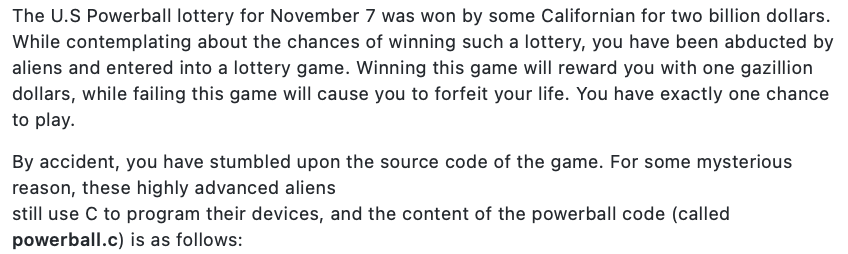 The U.S Powerball lottery for November 7 was won by some Californian for two billion dollars. While contemplating about the chances of winning such a lottery, you have been abducted by aliens and entered into a lottery game. Winning this game will reward you with one gazillion dollars, while failing this game will cause you to forfeit your life. You have exactly one chance to play.

By accident, you have stumbled upon the source code of the game. For some mysterious reason, these highly advanced aliens
still use C to program their devices, and the content of the powerball code (called **powerball.c**) is as follows: